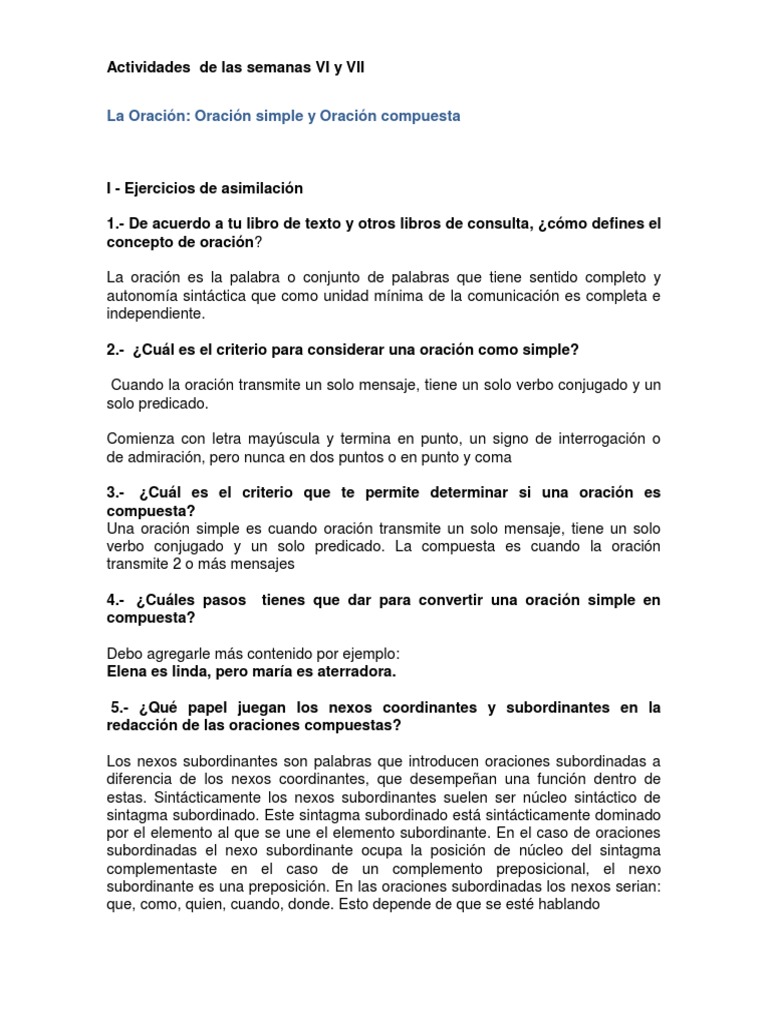 Actividades de las semanas VI y VII

La Oración: Oración simple y Oración compuesta

I - Ejercicios de asimilación

1.- De acuerdo a tu libro de texto y otros libros de consulta, ¿cómo defines el concepto de oración?

La oración es la palabra o conjunto de palabras que tiene sentido completo y autonomía sintáctica que como unidad mínima de la comunicación es completa e independiente.

2.- ¿Cuál es el criterio para considerar una oración como simple?

Cuando la oración transmite un solo mensaje, tiene un solo verbo conjugado y un solo predicado.

Comienza con letra mayúscula y termina en punto, un signo de interrogación o de admiración, pero nunca en dos puntos o en punto y coma

3.- ¿Cuál es el criterio que te permite determinar si una oración es compuesta?
Una oración simple es cuando oración transmite un solo mensaje, tiene un solo verbo conjugado y un solo predicado. La compuesta es cuando la oración transmite 2 o más mensajes

4.- ¿Cuáles pasos tienes que dar para convertir una oración simple en compuesta?

Debo agregarle más contenido por ejemplo:
Elena es linda, pero maría es aterradora.

5.- ¿Qué papel juegan los nexos coordinantes y subordinantes en la redacción de las oraciones compuestas?

Los nexos subordinantes son palabras que introducen oraciones subordinadas a diferencia de los nexos coordinantes, que desempeñan una función dentro de estas. Sintácticamente los nexos subordinantes suelen ser núcleo sintáctico de sintagma subordinado. Este sintagma subordinado está sintácticamente dominado por el elemento al que se une el elemento subordinante. En el caso de oraciones subordinadas el nexo subordinante ocupa la posición de núcleo del sintagma complementaste en el caso de un complemento preposicional, el nexo subordinante es una preposición. En las oraciones subordinadas los nexos serian: que, como, quien, cuando, donde. Esto depende de que se esté hablando